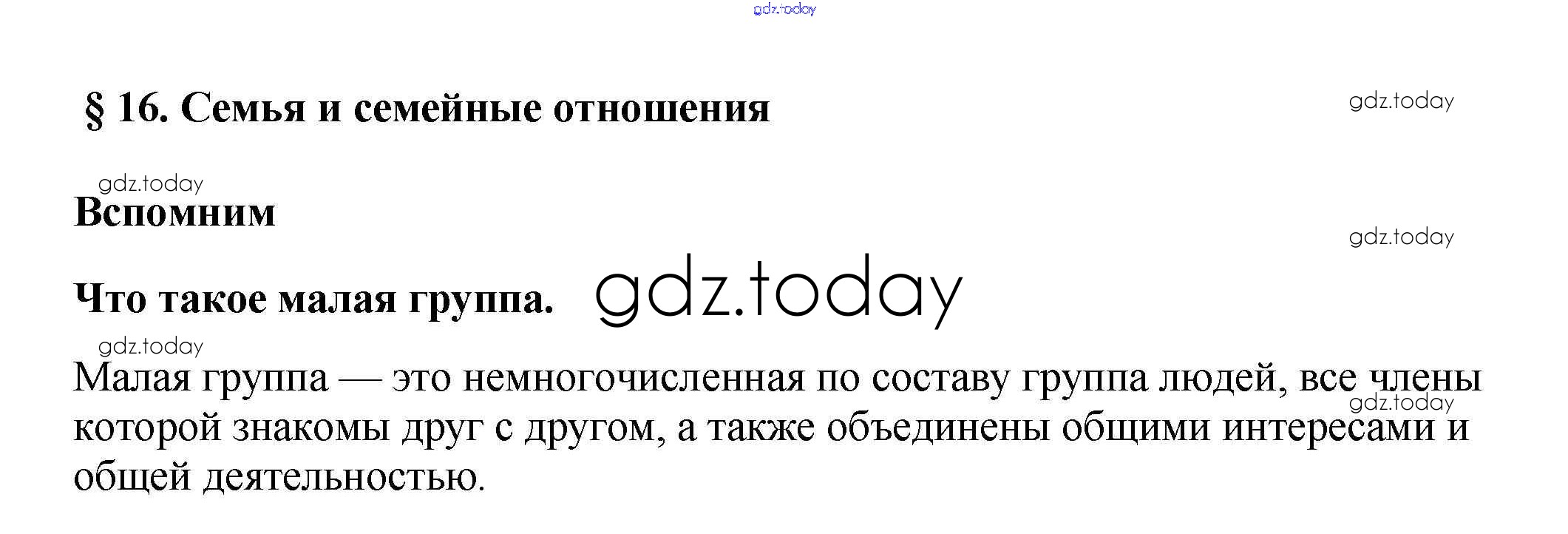 § 16. Семья и семейные отношения

Вспомним

Что такое малая группа.

Малая группа — это немногочисленная по составу группа людей, все члены которой знакомы друг с другом, а также объединены общими интересами и общей деятельностью.

gdz.today